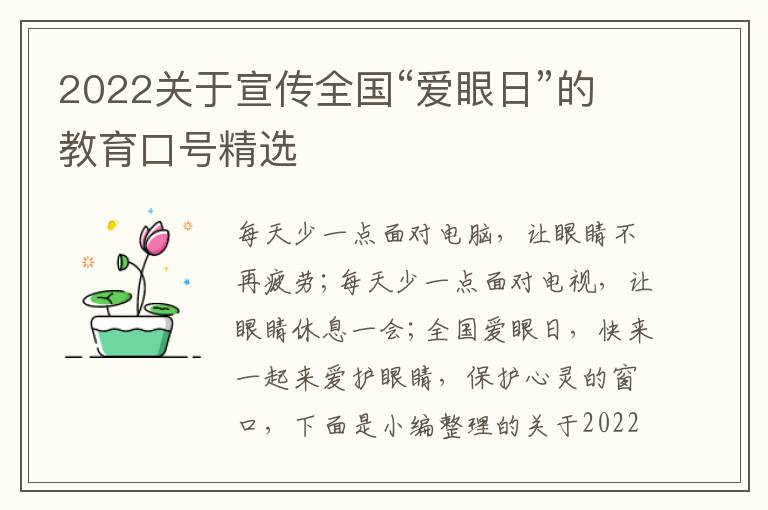 2022关于宣传全国“爱眼日”的教育口号精选

每天少一点面对电脑，让眼睛不再疲劳；每天少一点面对电视，让眼睛休息一会；全国爱眼日，快来一起来爱护眼睛，保护心灵的窗口，下面是小编整理的关于2022